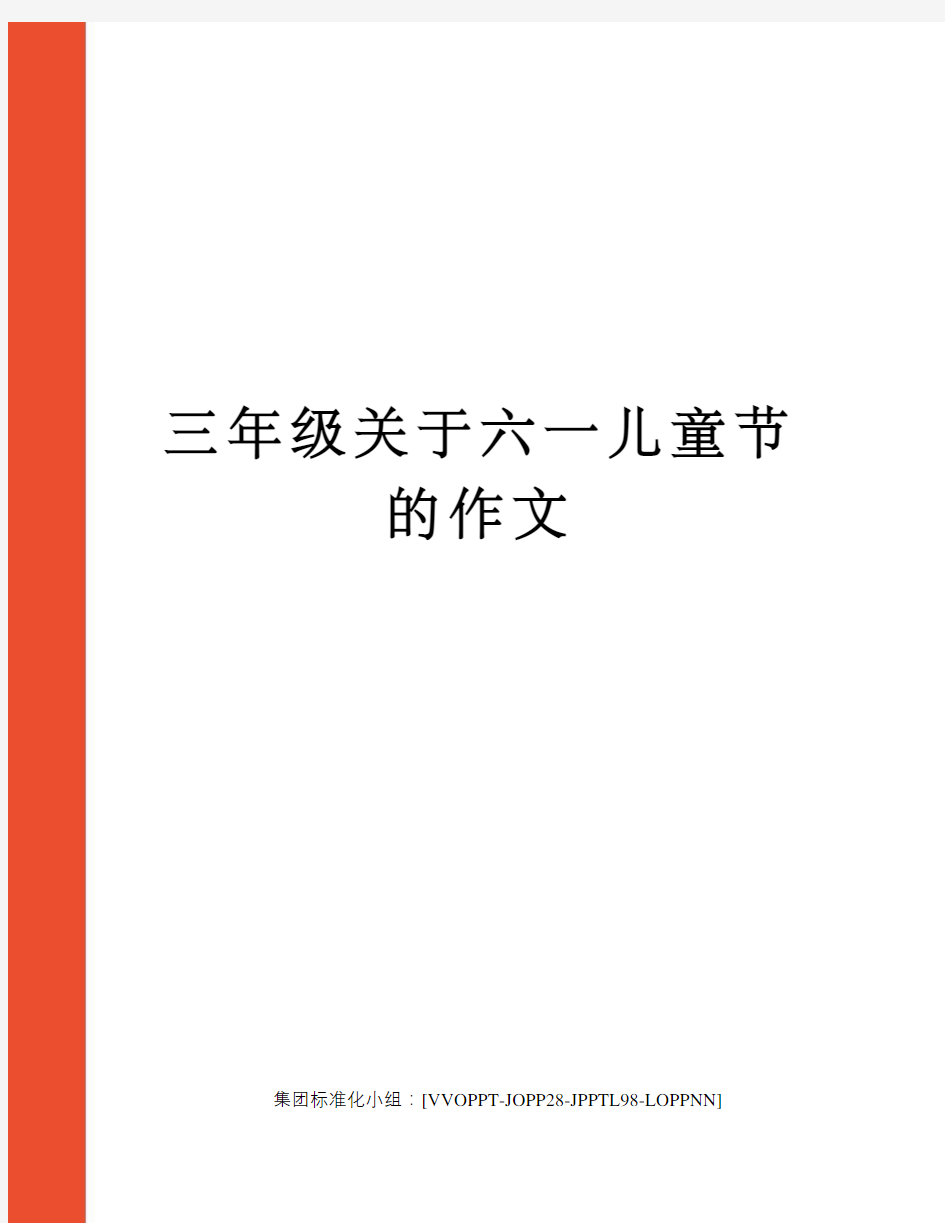 三年级关于六一儿童节的作文

集团标准化小组：[VVOPPT-JOPP28-JPPTL98-LOPPNN]